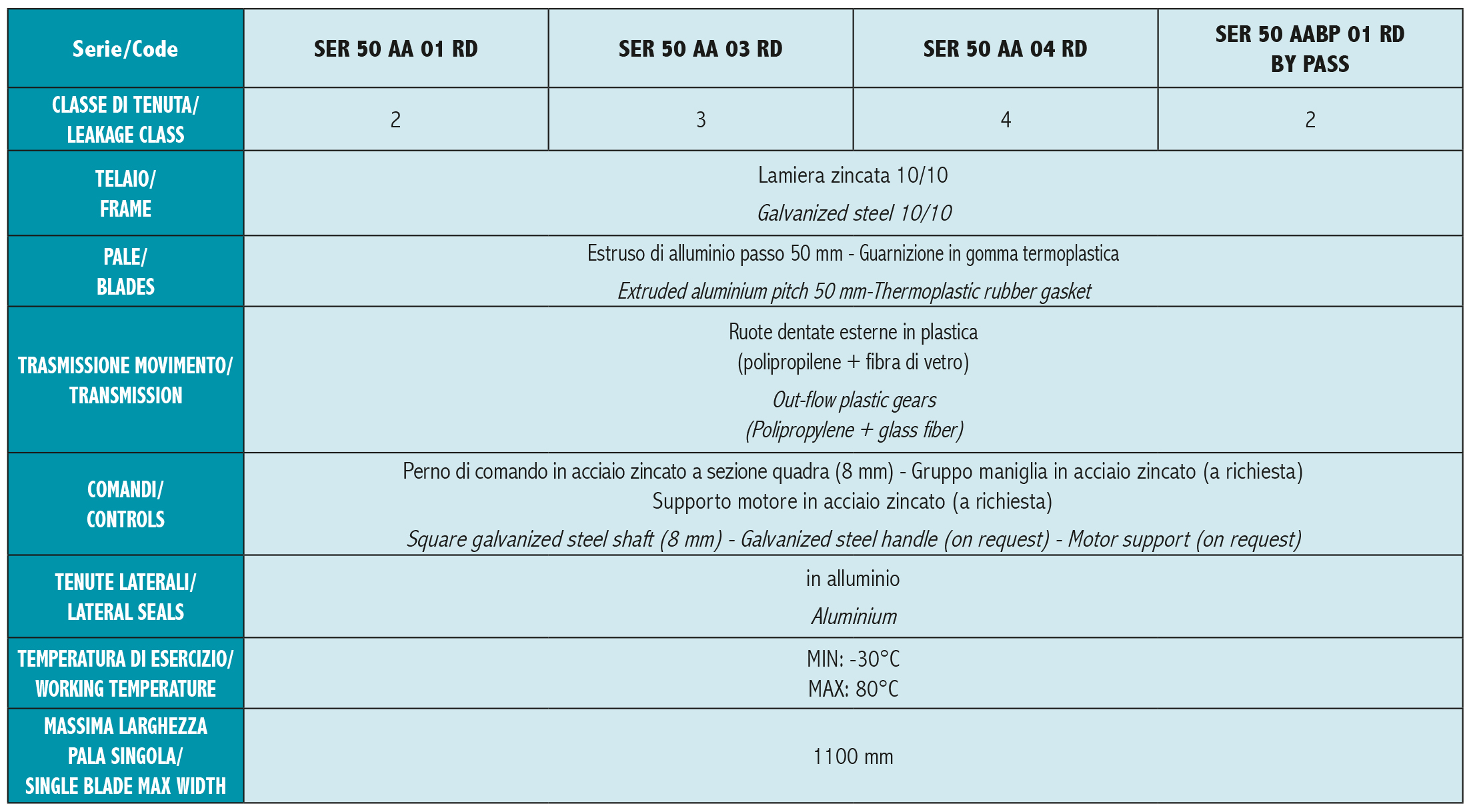 | Serie/Code | SER 50 AA 01 RD | SER 50 AA 03 RD | SER 50 AA 04 RD | SER 50 AABP 01 RD BY PASS |
|---|---|---|---|---|
| CLASSE DI TENUTA/ LEAKAGE CLASS | 2 | 3 | 4 | 2 |
| TELAIO/ FRAME | Lamiera zincata 10/10 Galvanized steel 10/10 | | | |
| PALE/ BLADES | Estruso di alluminio passo 50 mm - Guarnizione in gomma termoplastica Extruded aluminium pitch 50 mm-Thermoplastic rubber gasket | | | |
| TRASMISSIONE MOVIMENTO/ TRANSMISSION | Ruote dentate esterne in plastica (polipropilene + fibra di vetro) Out-flow plastic gears (Polipropylene + glass fiber) | | | |
| COMANDI/ CONTROLS | Perno di comando in acciaio zincato a sezione quadra (8 mm) - Gruppo maniglia in acciaio zincato (a richiesta) Supporto motore in acciaio zincato (a richiesta) Square galvanized steel shaft (8 mm) - Galvanized steel handle (on request) - Motor support (on request) | | | |
| TENUTE LATERALI/ LATERAL SEALS | in alluminio Aluminium | | | |
| TEMPERATURA DI ESERCIZIO/ WORKING TEMPERATURE | MIN: -30°C MAX: 80°C | | | |
| MASSIMA LARGHEZZA PALA SINGOLA/ SINGLE BLADE MAX WIDTH | 1100 mm | | | |